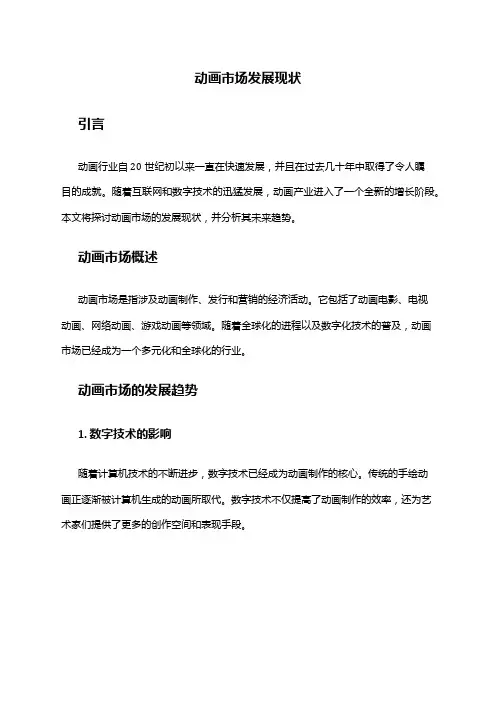 动画市场发展现状

引言

动画行业自 20 世纪初以来一直在快速发展，并且在过去几十年中取得了令人瞩目的成就。随着互联网和数字技术的迅猛发展，动画产业进入了一个全新的增长阶段。本文将探讨动画市场的发展现状，并分析其未来趋势。

动画市场概述

动画市场是指涉及动画制作、发行和营销的经济活动。它包括了动画电影、电视动画、网络动画、游戏动画等领域。随着全球化的进程以及数字化技术的普及，动画市场已经成为一个多元化和全球化的行业。

动画市场的发展趋势

1. 数字技术的影响

随着计算机技术的不断进步，数字技术已经成为动画制作的核心。传统的手绘动画正逐渐被计算机生成的动画所取代。数字技术不仅提高了动画制作的效率，还为艺术家们提供了更多的创作空间和表现手段。